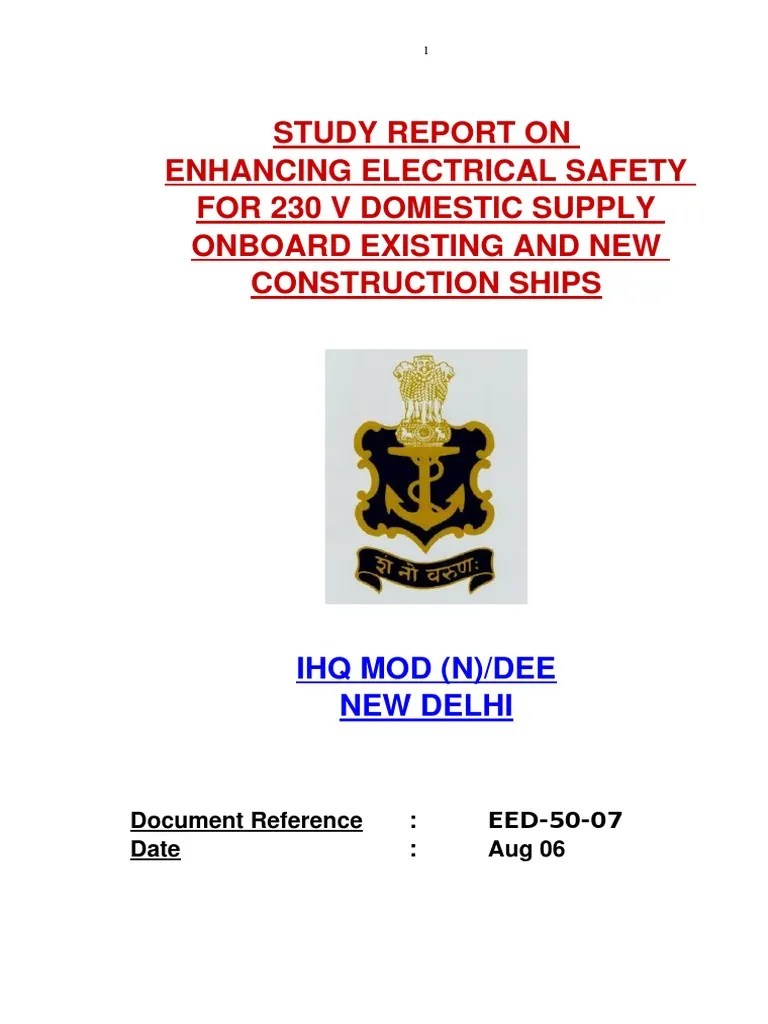 1

STUDY REPORT ON
ENHANCING ELECTRICAL SAFETY
FOR 230 V DOMESTIC SUPPLY
ONBOARD EXISTING AND NEW
CONSTRUCTION SHIPS

शं नो वरुणः

IHQ MOD (N)/DEE
NEW DELHI

Document Reference : EED-50-07
Date : Aug 06